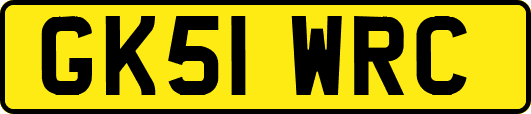 GK51 WRC